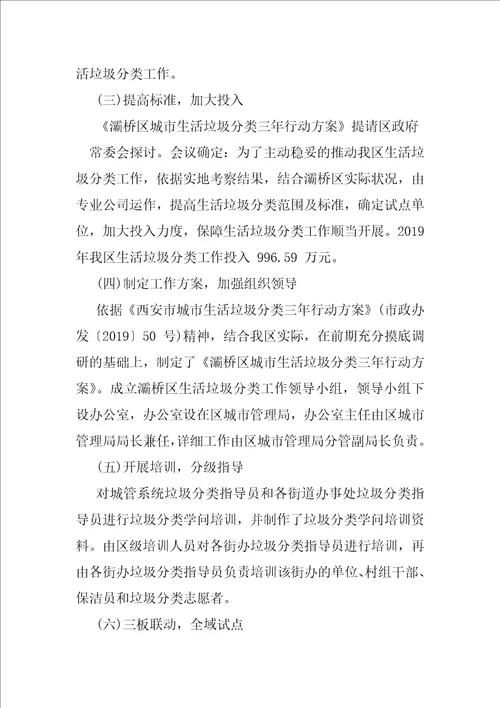 活垃圾分类工作。

（三）提高标准，加大投入

《灞桥区城市生活垃圾分类三年行动方案》提请区政府常委会探讨。会议确定：为了主动稳妥的推动我区生活垃圾分类工作，依据实地考察结果，结合灞桥区实际状况，由专业公司运作，提高生活垃圾分类范围及标准，确定试点单位，加大投入力度，保障生活垃圾分类工作顺当开展。2019年我区生活垃圾分类工作投入 996.59 万元。

（四）制定工作方案，加强组织领导

依据《西安市城市生活垃圾分类三年行动方案》（市政办发〔2019〕50 号）精神，结合我区实际，在前期充分摸底调研的基础上，制定了《灞桥区城市生活垃圾分类三年行动方案》。成立灞桥区生活垃圾分类工作领导小组，领导小组下设办公室，办公室设在区城市管理局，办公室主任由区城市管理局局长兼任，详细工作由区城市管理局分管副局长负责。

（五）开展培训，分级指导

对城管系统垃圾分类指导员和各街道办事处垃圾分类指导员进行垃圾分类学问培训，并制作了垃圾分类学问培训资料。由区级培训人员对各街办垃圾分类指导员进行培训，再由各街办垃圾分类指导员负责培训该街办的单位、村组干部、保洁员和垃圾分类志愿者。

（六）三板联动，全域试点